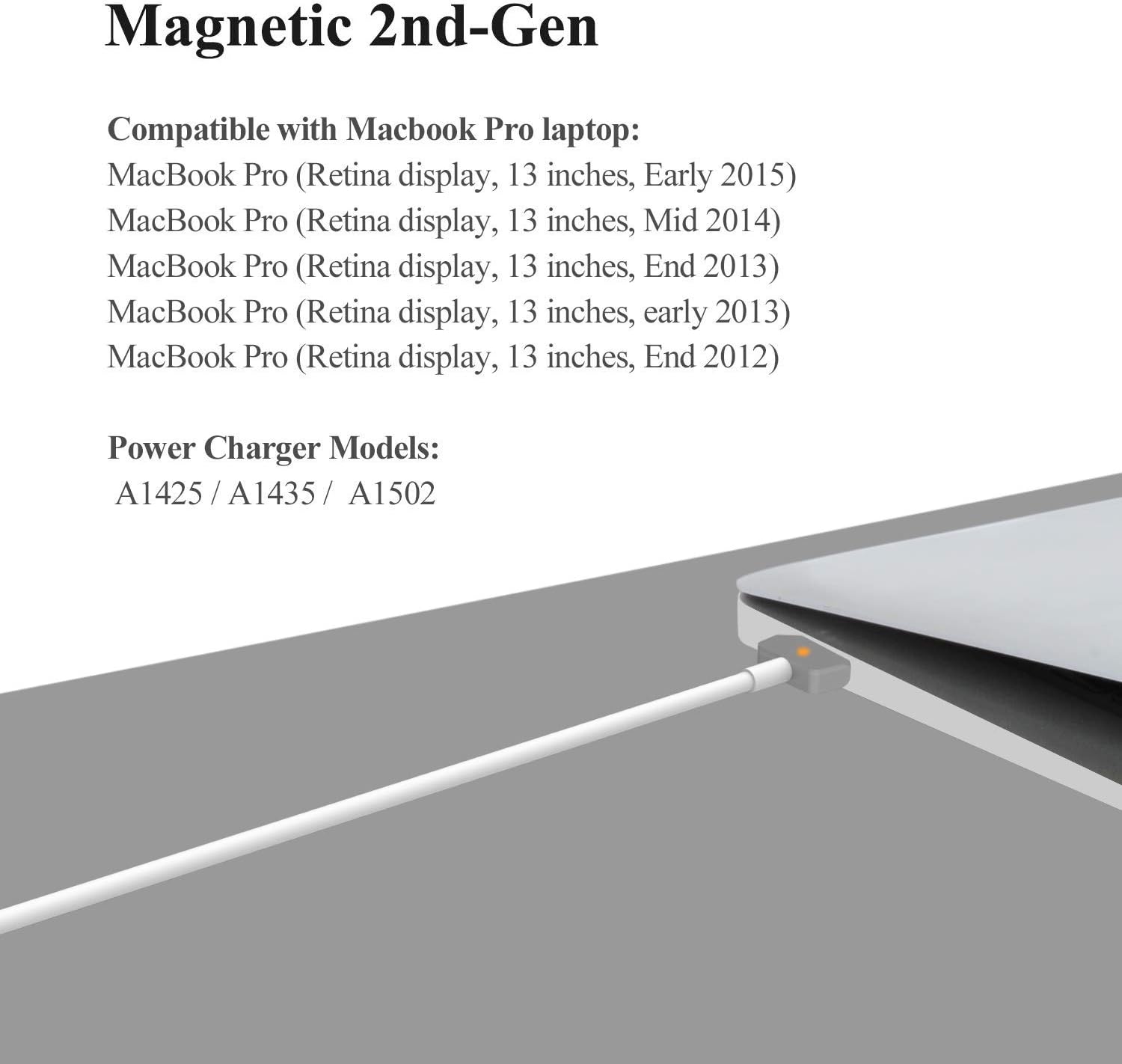 Magnetic 2nd-Gen

Compatible with Macbook Pro laptop:
MacBook Pro (Retina display, 13 inches, Early 2015)
MacBook Pro (Retina display, 13 inches, Mid 2014)
MacBook Pro (Retina display, 13 inches, End 2013)
MacBook Pro (Retina display, 13 inches, early 2013)
MacBook Pro (Retina display, 13 inches, End 2012)

Power Charger Models:
A1425 / A1435 / A1502